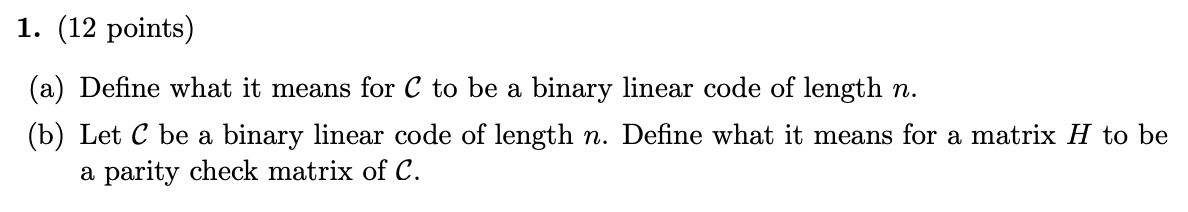 **1.** (12 points)

(a) Define what it means for $\mathcal{C}$ to be a binary linear code of length $n$.

(b) Let $\mathcal{C}$ be a binary linear code of length $n$. Define what it means for a matrix $H$ to be a parity check matrix of $\mathcal{C}$.